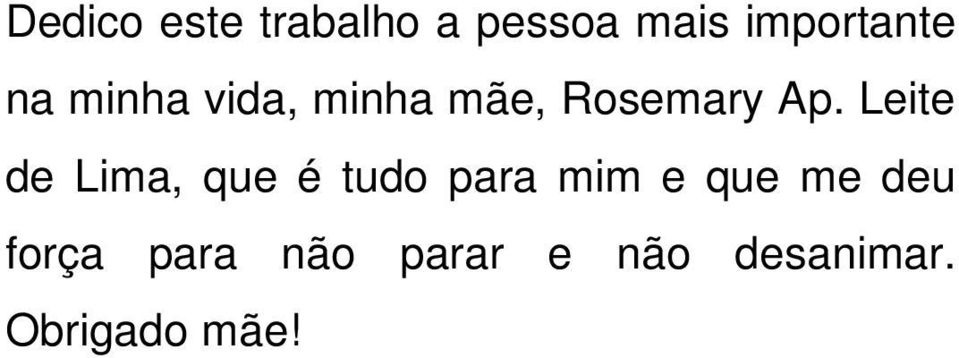 Dedico este trabalho a pessoa mais importante na minha vida, minha mãe, Rosemary Ap. Leite de Lima, que é tudo para mim e que me deu força para não parar e não desanimar. Obrigado mãe!